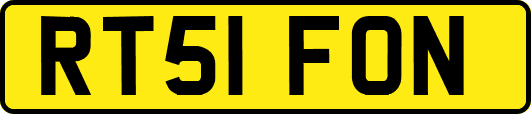 RT51 FON